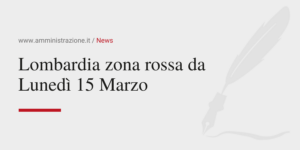 www.amministrazione.it / News

Lombardia zona rossa da Lunedì 15 Marzo